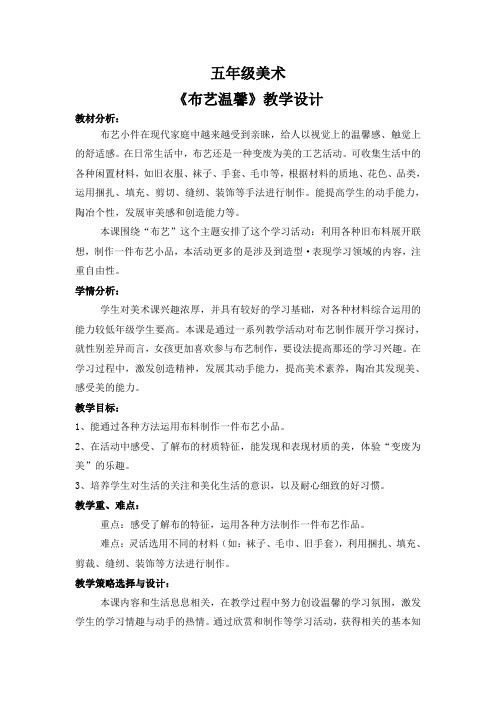 五年级美术

《布艺温馨》教学设计

教材分析：

布艺小件在现代家庭中越来越受到亲睐，给人以视觉上的温馨感、触觉上的舒适感。在日常生活中，布艺还是一种变废为美的工艺活动。可收集生活中的各种闲置材料，如旧衣服、袜子、手套、毛巾等，根据材料的质地、花色、品类，运用捆扎、填充、剪切、缝纫、装饰等手法进行制作。能提高学生的动手能力，陶冶个性，发展审美感和创造能力等。

本课围绕“布艺”这个主题安排了这个学习活动：利用各种旧布料展开联想，制作一件布艺小品，本活动更多的是涉及到造型·表现学习领域的内容，注重自由性。

学情分析：

学生对美术课兴趣浓厚，并具有较好的学习基础，对各种材料综合运用的能力较低年级学生要高。本课是通过一系列教学活动对布艺制作展开学习探讨，就性别差异而言，女孩更加喜欢参与布艺制作，要设法提高那还的学习兴趣。在学习过程中，激发创造精神，发展其动手能力，提高美术素养，陶冶其发现美、感受美的能力。

教学目标：

1、能通过各种方法运用布料制作一件布艺小品。

2、在活动中感受、了解布的材质特征，能发现和表现材质的美，体验“变废为美”的乐趣。

3、培养学生对生活的关注和美化生活的意识，以及耐心细致的好习惯。

教学重、难点：

重点：感受了解布的特征，运用各种方法制作一件布艺作品。

难点：灵活选用不同的材料（如：袜子、毛巾、旧手套），利用捆扎、填充、剪裁、缝纫、装饰等方法进行制作。

教学策略选择与设计：

本课内容和生活息息相关，在教学过程中努力创设温馨的学习氛围，激发学生的学习情趣与动手的热情。通过欣赏和制作等学习活动，获得相关的基本知